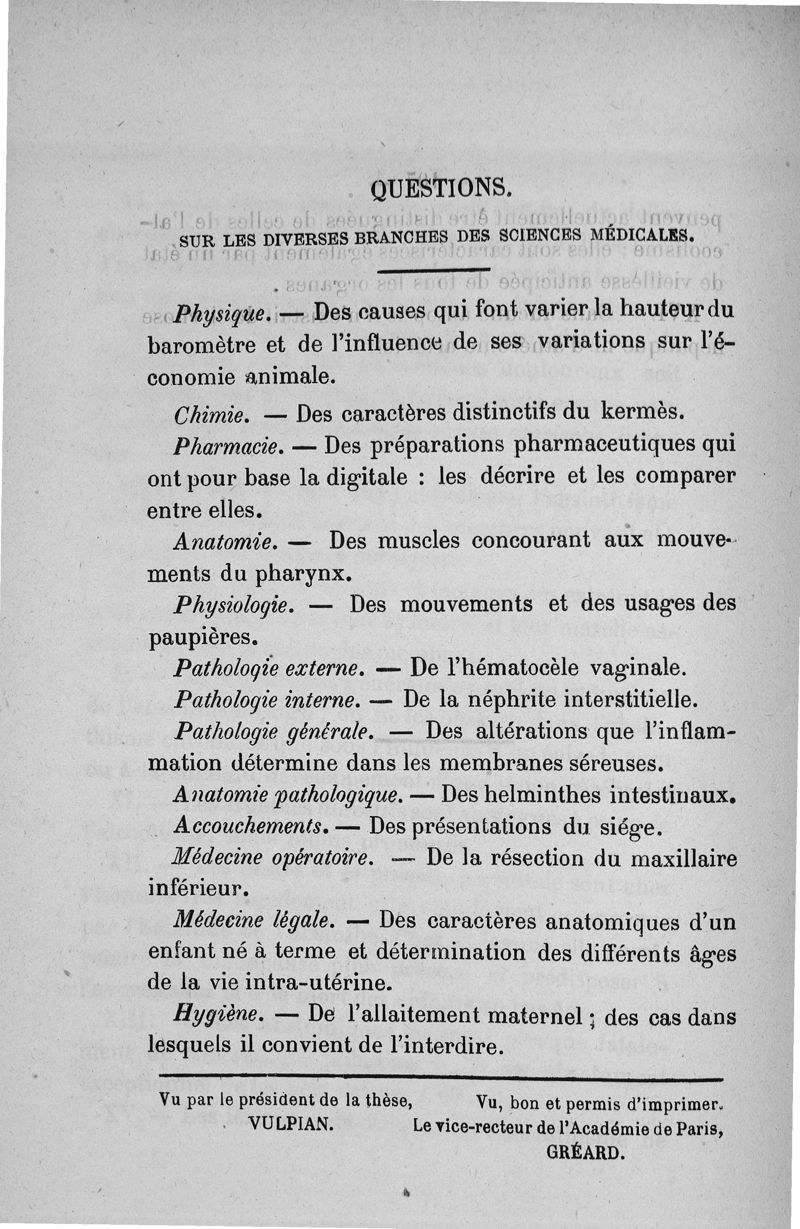 QUESTIONS.

SUR LES DIVERSES BRANCHES DES SCIENCES MÉDICALES.

Physique. — Des causes qui font varier la hauteur du baromètre et de l'influence de ses variations sur l'économie animale.

Chimie. — Des caractères distinctifs du kermès.

Pharmacie. — Des préparations pharmaceutiques qui ont pour base la digitale : les décrire et les comparer entre elles.

Anatomie. — Des muscles concourant aux mouvements du pharynx.

Physiologie. — Des mouvements et des usages des paupières.

Pathologie externe. — De l'hématocèle vaginale.

Pathologie interne. — De la néphrite interstitielle.

Pathologie générale. — Des altérations que l'inflammation détermine dans les membranes séreuses.

Anatomie pathologique. — Des helminthes intestinaux.

Accouchements. — Des présentations du siége.

Médecine opératoire. — De la résection du maxillaire inférieur.

Médecine légale. — Des caractères anatomiques d'un enfant né à terme et détermination des différents âges de la vie intra-utérine.

Hygiène. — De l'allaitement maternel ; des cas dans lesquels il convient de l'interdire.

Vu par le président de la thèse,
VULPIAN.

Vu, bon et permis d'imprimer.
Le vice-recteur de l'Académie de Paris,
GRÉARD.